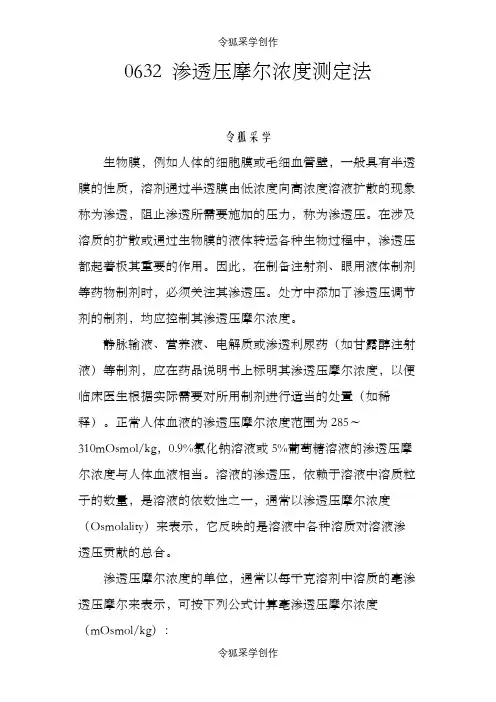 令狐采学创作

0632 渗透压摩尔浓度测定法

令狐采学

生物膜，例如人体的细胞膜或毛细血管壁，一般具有半透膜的性质，溶剂通过半透膜由低浓度向高浓度溶液扩散的现象称为渗透，阻止渗透所需要施加的压力，称为渗透压。在涉及溶质的扩散或通过生物膜的液体转运各种生物过程中，渗透压都起着极其重要的作用。因此，在制备注射剂、眼用液体制剂等药物制剂时，必须关注其渗透压。处方中添加了渗透压调节剂的制剂，均应控制其渗透压摩尔浓度。

静脉输液、营养液、电解质或渗透利尿药（如甘露醇注射液）等制剂，应在药品说明书上标明其渗透压摩尔浓度，以便临床医生根据实际需要对所用制剂进行适当的处置（如稀释）。正常人体血液的渗透压摩尔浓度范围为 285～310mOsmol/kg，0.9%氯化钠溶液或 5%葡萄糖溶液的渗透压摩尔浓度与人体血液相当。溶液的渗透压，依赖于溶液中溶质粒子的数量，是溶液的依数性之一，通常以渗透压摩尔浓度（Osmolality）来表示，它反映的是溶液中各种溶质对溶液渗透压贡献的总合。

渗透压摩尔浓度的单位，通常以每千克溶剂中溶质的毫渗透压摩尔来表示，可按下列公式计算毫渗透压摩尔浓度（mOsmol/kg）：

令狐采学创作